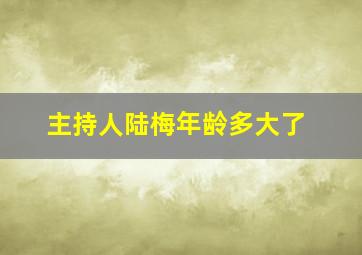 主持人陆梅年龄多大了